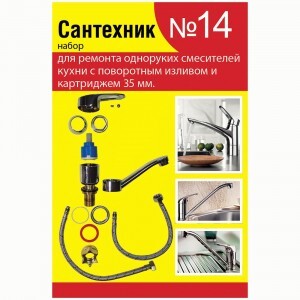 Сантехник №14
набор
для ремонта одноруких смесителей кухни с поворотным изливом и картриджем 35 мм.